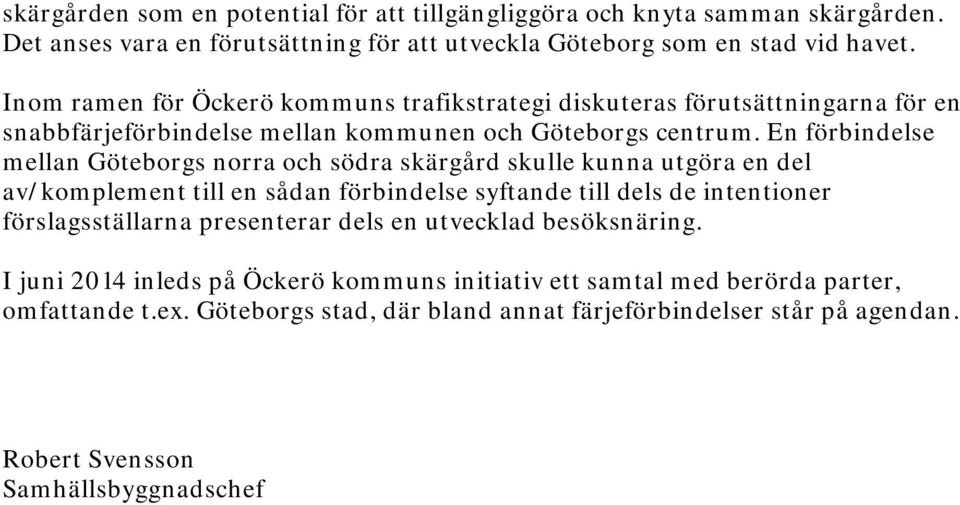 skärgården som en potential för att tillgängliggöra och knyta samman skärgården. Det anses vara en förutsättning för att utveckla Göteborg som en stad vid havet.

Inom ramen för Öckerö kommuns trafikstrategi diskuteras förutsättningarna för en snabbfärjeförbindelse mellan kommunen och Göteborgs centrum. En förbindelse mellan Göteborgs norra och södra skärgård skulle kunna utgöra en del av/komplement till en sådan förbindelse syftande till dels de intentioner förslagsställarna presenterar dels en utvecklad besöksnäring.

I juni 2014 inleds på Öckerö kommuns initiativ ett samtal med berörda parter, omfattande t.ex. Göteborgs stad, där bland annat färjeförbindelser står på agendan.

Robert Svensson
Samhällsbyggnadschef